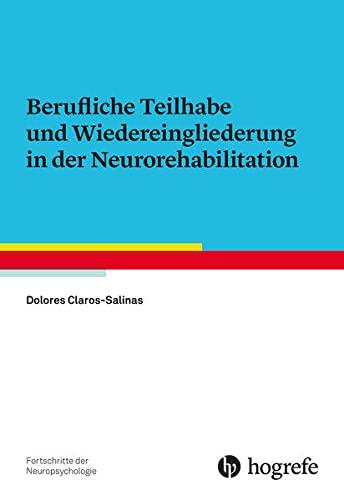 Berufliche Teilhabe und Wiedereingliederung in der Neurorehabilitation

Dolores Claros-Salinas

Fortschritte der Neuropsychologie

hogrefe